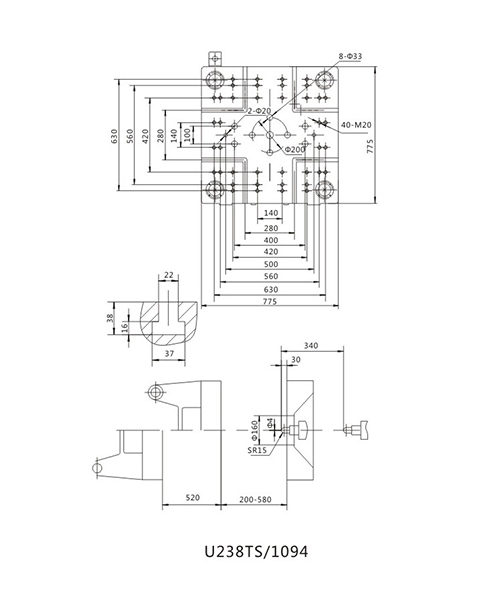 8-Φ33
2-Φ20
40-M20
Φ200
630
560
420
280
140
100
775
140
280
400
420
500
560
630
775
22
38
16
37
340
30
Φ160
Φ4
SR15
520
200-580

U238TS/1094